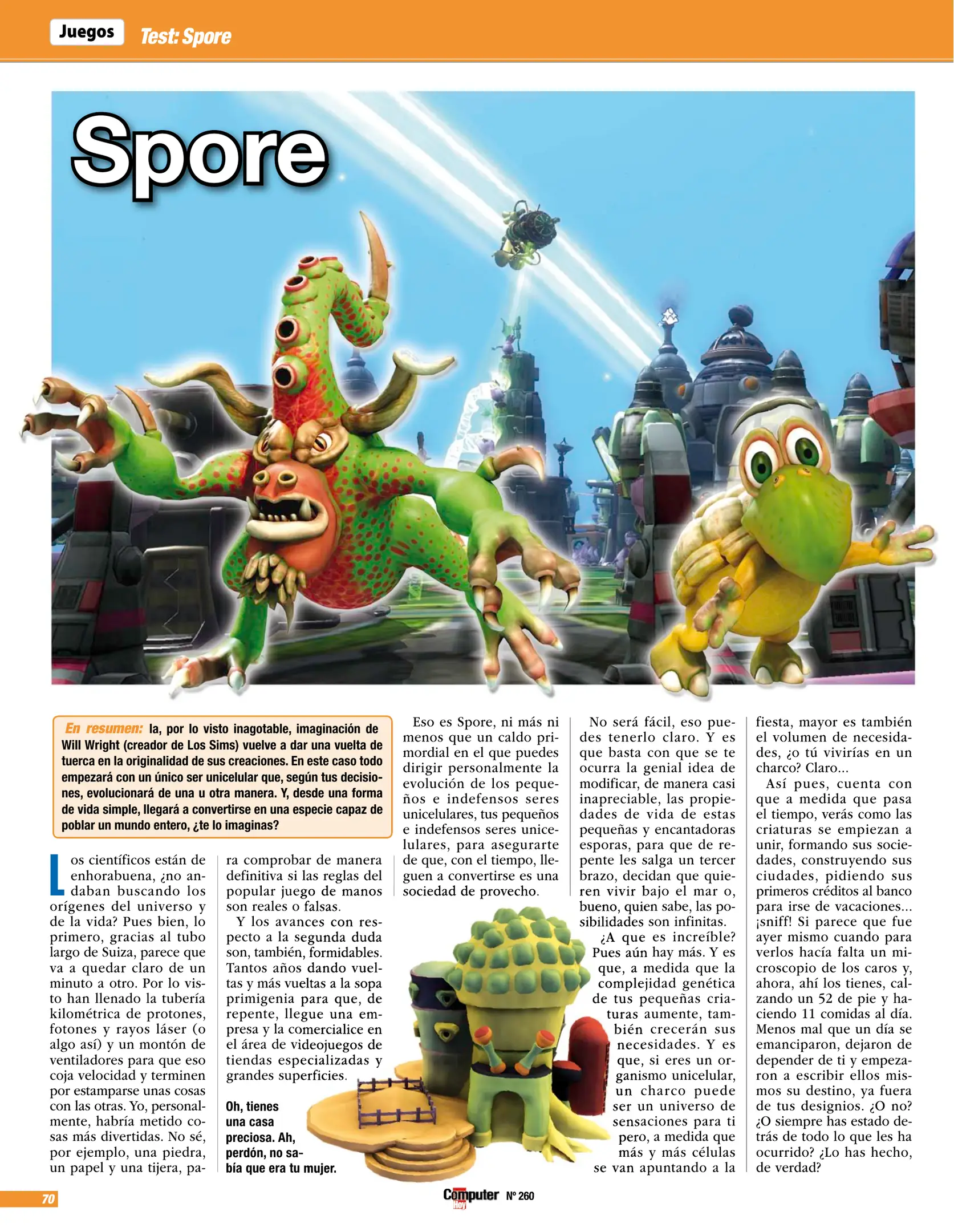 Juegos Test: Spore

Spore

En resumen: la, por lo visto inagotable, imaginación de Will Wright (creador de Los Sims) vuelve a dar una vuelta de tuerca en la originalidad de sus creaciones. En este caso todo empezará con un único ser unicelular que, según tus decisiones, evolucionará de una u otra manera. Y, desde una forma de vida simple, llegará a convertirse en una especie capaz de poblar un mundo entero, ¿te lo imaginas?

Los científicos están de enhorabuena, ¿no andaban buscando los orígenes del universo y de la vida? Pues bien, lo primero, gracias al tubo largo de Suiza, parece que va a quedar claro de un minuto a otro. Por lo visto han llenado la tubería kilométrica de protones, fotones y rayos láser (o algo así) y un montón de ventiladores para que eso coja velocidad y terminen por estamparse unas cosas con las otras. Yo, personalmente, habría metido cosas más divertidas. No sé, por ejemplo, una piedra, un papel y una tijera, para comprobar de manera definitiva si las reglas del popular juego de manos son reales o falsas.

Y los avances con respecto a la segunda duda son, también, formidables. Tantos años dando vueltas y más vueltas a la sopa primigenia para que, de repente, llegue una empresa y la comercialice en el área de videojuegos de tiendas especializadas y grandes superficies.

Oh, tienes una casa preciosa. Ah, perdón, no sabía que era tu mujer.

Eso es Spore, ni más ni menos que un caldo primordial en el que puedes dirigir personalmente la evolución de los pequeños e indefensos seres unicelulares, tus pequeños e indefensos seres unicelulares, para asegurarte de que, con el tiempo, lleguen a convertirse es una sociedad de provecho.

No será fácil, eso puedes tenerlo claro. Y es que basta con que se te ocurra la genial idea de modificar, de manera casi inapreciable, las propiedades de vida de estas pequeñas y encantadoras esporas, para que de repente les salga un tercer brazo, decidan que quieren vivir bajo el mar o, bueno, quien sabe, las posibilidades son infinitas.

¿A que es increíble? Pues aún hay más. Y es que, a medida que la complejidad genética de tus pequeñas criaturas aumente, también crecerán sus necesidades. Y es que, si eres un organismo unicelular, un charco puede ser un universo de sensaciones para ti pero, a medida que más y más células se van apuntando a la fiesta, mayor es también el volumen de necesidades, ¿o tú vivirías en un charco? Claro...

Así pues, cuenta con que a medida que pasa el tiempo, verás como las criaturas se empiezan a unir, formando sus sociedades, construyendo sus ciudades, pidiendo sus primeros créditos al banco para irse de vacaciones... ¡sniff! Si parece que fue ayer mismo cuando para verlos hacía falta un microscopio de los caros y, ahora, ahí los tienes, calzando un 52 de pie y haciendo 11 comidas al día. Menos mal que un día se emanciparon, dejaron de depender de ti y empezaron a escribir ellos mismos su destino, ya fuera de tus designios. ¿O no? ¿O siempre has estado detrás de todo lo que les ha ocurrido? ¿Lo has hecho, de verdad?

70 Computer Hoy Nº 260